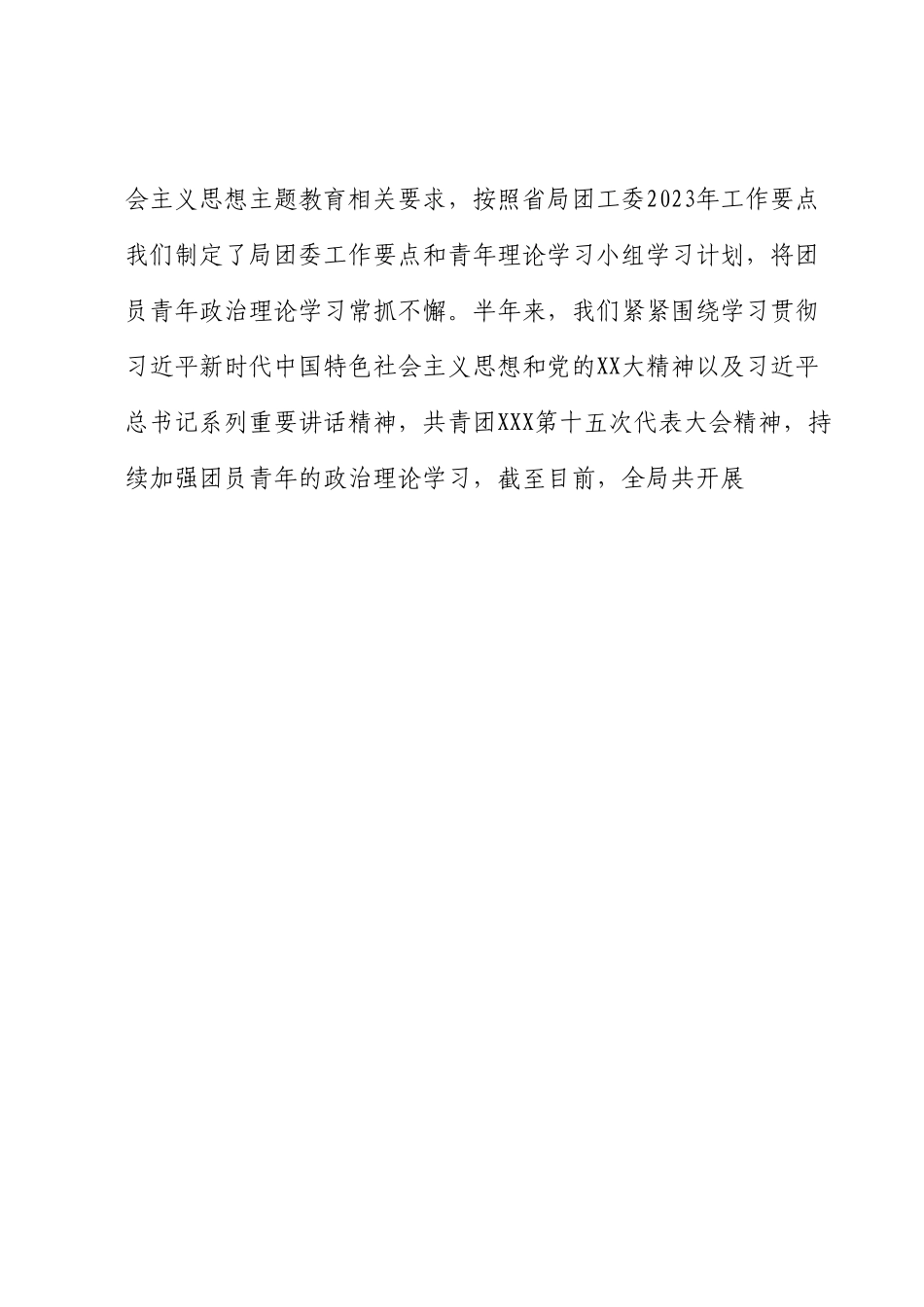 会主义思想主题教育相关要求，按照省局团工委2023年工作要点我们制定了局团委工作要点和青年理论学习小组学习计划，将团员青年政治理论学习常抓不懈。半年来，我们紧紧围绕学习贯彻习近平新时代中国特色社会主义思想和党的XX大精神以及习近平总书记系列重要讲话精神，共青团XXX第十五次代表大会精神，持续加强团员青年的政治理论学习，截至目前，全局共开展